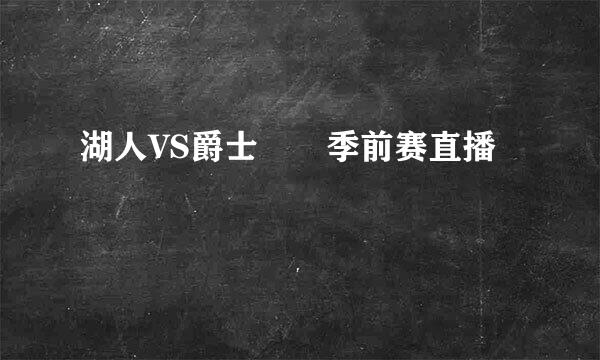 湖人VS爵士　　季前赛直播